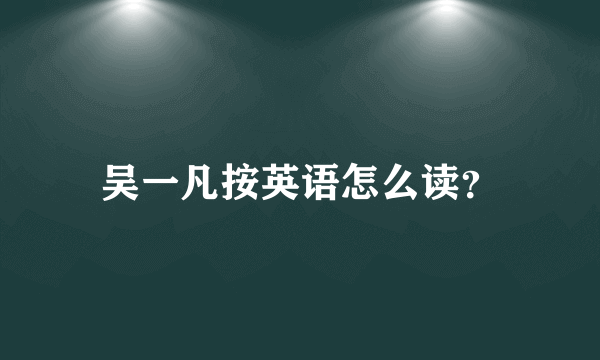 吴一凡按英语怎么读?